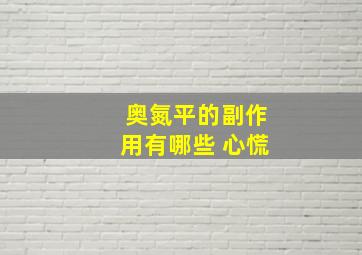 奥氮平的副作用有哪些 心慌